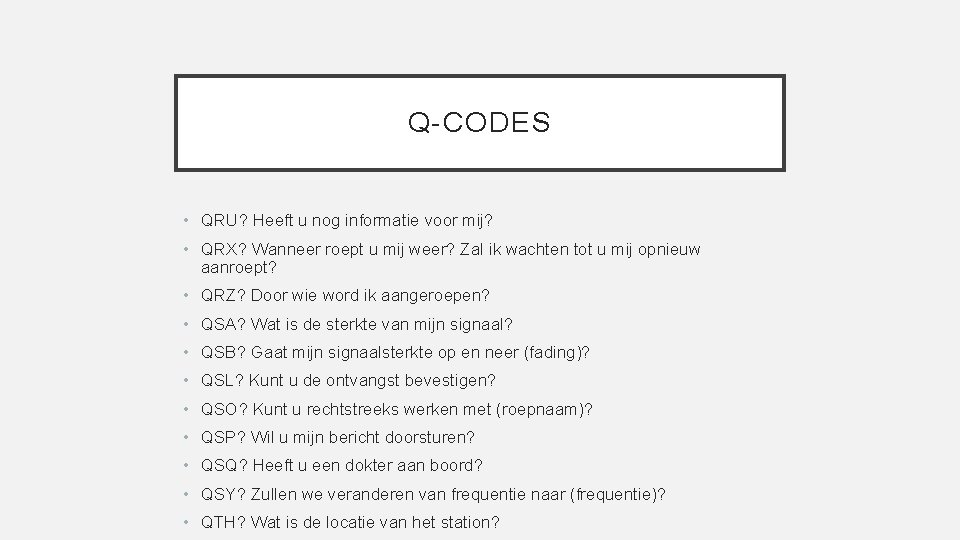 Q-CODES

• QRU? Heeft u nog informatie voor mij?
• QRX? Wanneer roept u mij weer? Zal ik wachten tot u mij opnieuw aanroept?
• QRZ? Door wie word ik aangeroepen?
• QSA? Wat is de sterkte van mijn signaal?
• QSB? Gaat mijn signaalsterkte op en neer (fading)?
• QSL? Kunt u de ontvangst bevestigen?
• QSO? Kunt u rechtstreeks werken met (roepnaam)?
• QSP? Wil u mijn bericht doorsturen?
• QSQ? Heeft u een dokter aan boord?
• QSY? Zullen we veranderen van frequentie naar (frequentie)?
• QTH? Wat is de locatie van het station?